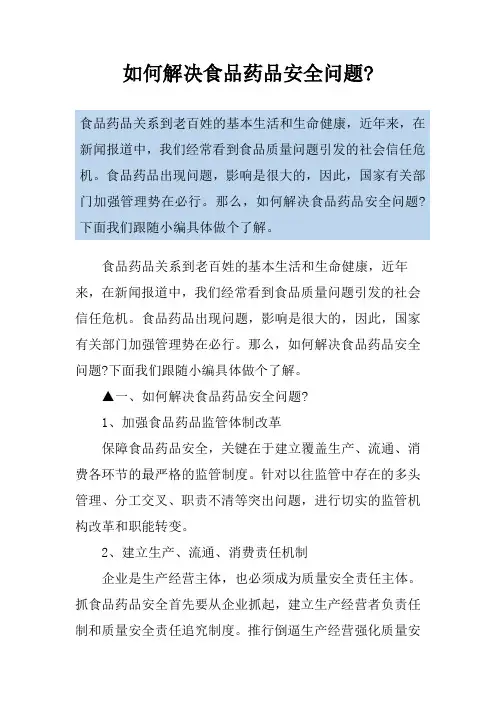 如何解决食品药品安全问题?

食品药品关系到老百姓的基本生活和生命健康，近年来，在新闻报道中，我们经常看到食品质量问题引发的社会信任危机。食品药品出现问题，影响是很大的，因此，国家有关部门加强管理势在必行。那么，如何解决食品药品安全问题?下面我们跟随小编具体做个了解。

食品药品关系到老百姓的基本生活和生命健康，近年来，在新闻报道中，我们经常看到食品质量问题引发的社会信任危机。食品药品出现问题，影响是很大的，因此，国家有关部门加强管理势在必行。那么，如何解决食品药品安全问题?下面我们跟随小编具体做个了解。

▲一、如何解决食品药品安全问题?

1、加强食品药品监管体制改革

保障食品药品安全，关键在于建立覆盖生产、流通、消费各环节的最严格的监管制度。针对以往监管中存在的多头管理、分工交叉、职责不清等突出问题，进行切实的监管机构改革和职能转变。

2、建立生产、流通、消费责任机制

企业是生产经营主体，也必须成为质量安全责任主体。抓食品药品安全首先要从企业抓起，建立生产经营者负责任制和质量安全责任追究制度。推行倒逼生产经营强化质量安